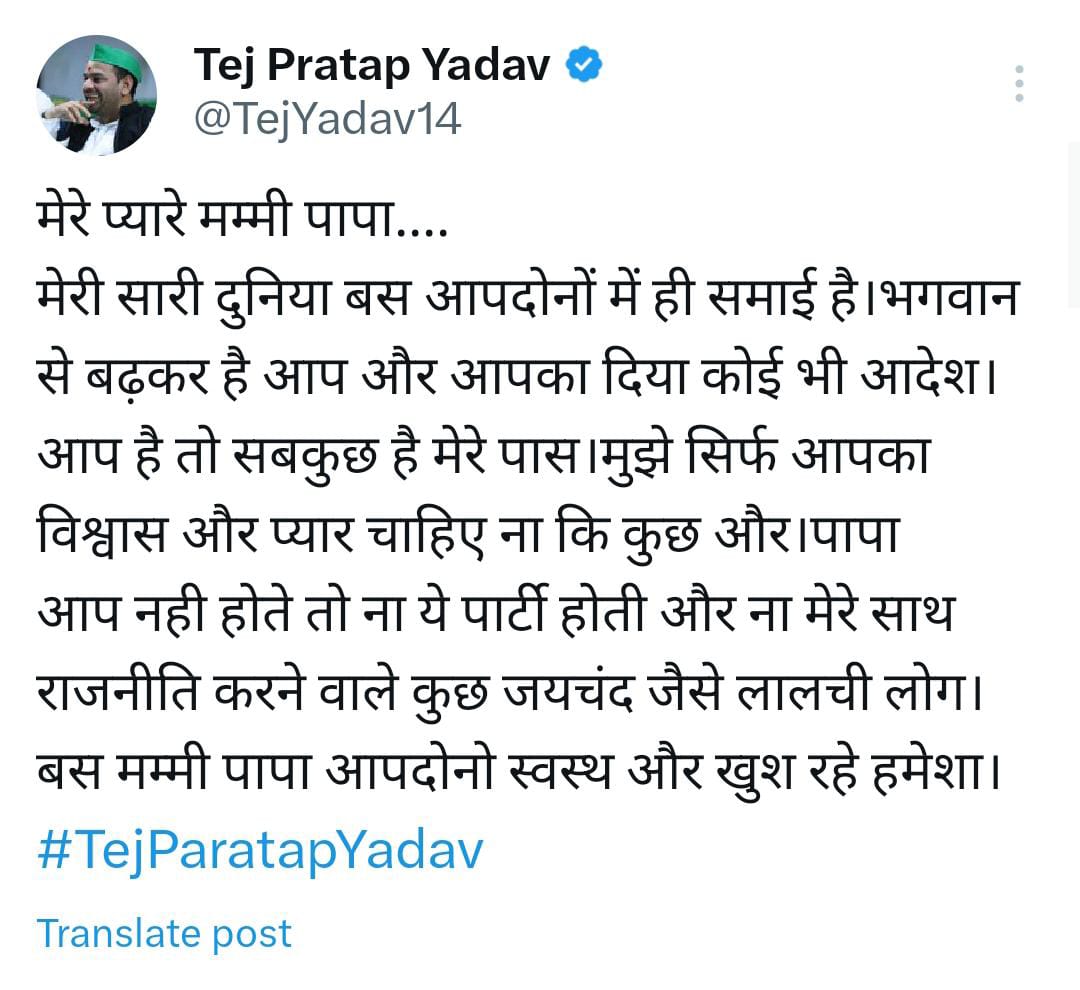 Tej Pratap Yadav
@TejYadav14

मेरे प्यारे मम्मी पापा....
मेरी सारी दुनिया बस आपदोनों में ही समाई है।भगवान से बढ़कर है आप और आपका दिया कोई भी आदेश। आप है तो सबकुछ है मेरे पास।मुझे सिर्फ आपका विश्वास और प्यार चाहिए ना कि कुछ और।पापा आप नही होते तो ना ये पार्टी होती और ना मेरे साथ राजनीति करने वाले कुछ जयचंद जैसे लालची लोग। बस मम्मी पापा आपदोनो स्वस्थ और खुश रहे हमेशा।
#TejParatapYadav

Translate post